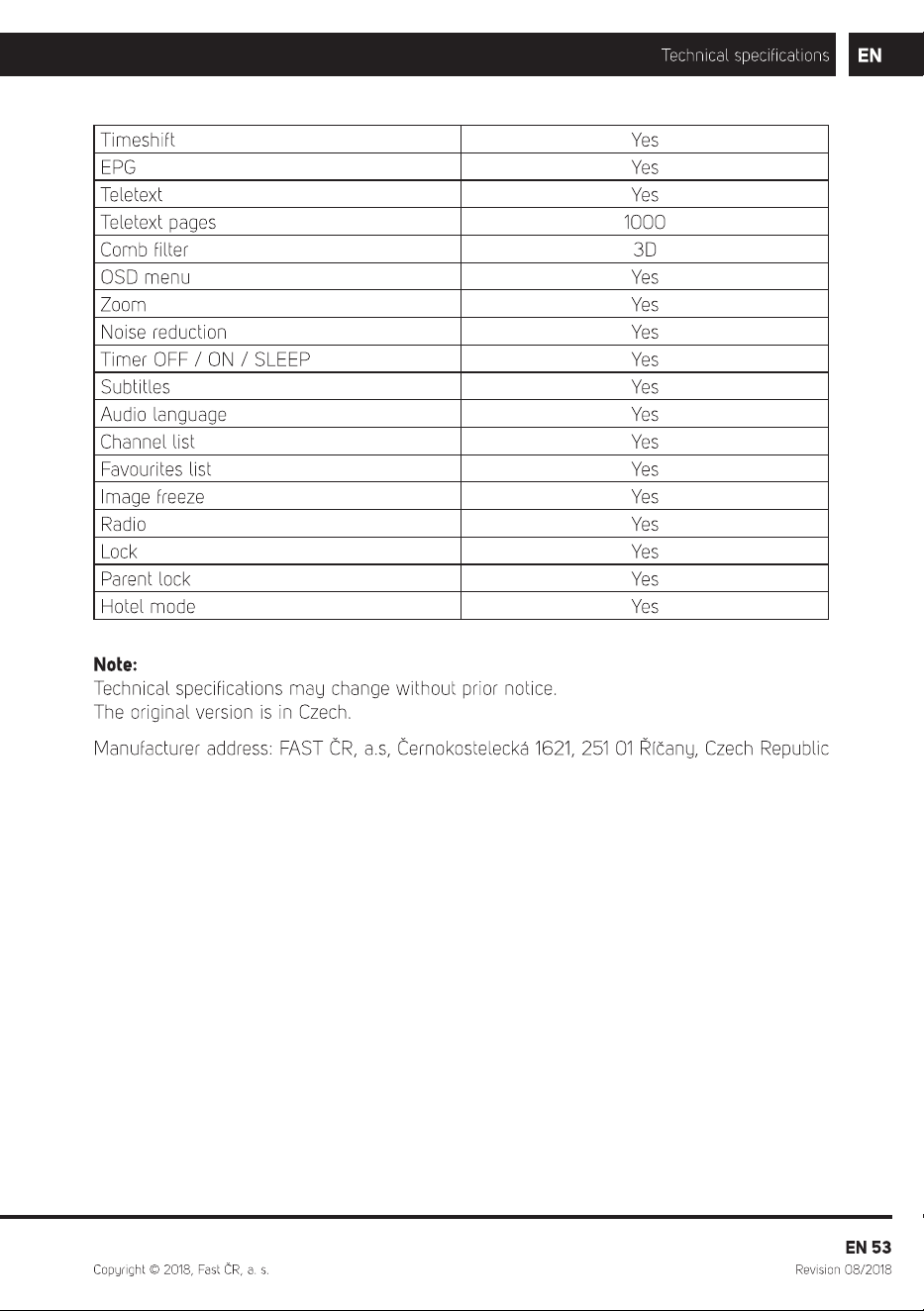 Technical specifications EN

| Timeshift | Yes |
|---|---|
| EPG | Yes |
| Teletext | Yes |
| Teletext pages | 1000 |
| Comb filter | 3D |
| OSD menu | Yes |
| Zoom | Yes |
| Noise reduction | Yes |
| Timer OFF / ON / SLEEP | Yes |
| Subtitles | Yes |
| Audio language | Yes |
| Channel list | Yes |
| Favourites list | Yes |
| Image freeze | Yes |
| Radio | Yes |
| Lock | Yes |
| Parent lock | Yes |
| Hotel mode | Yes |

Note:
Technical specifications may change without prior notice.
The original version is in Czech.

Manufacturer address: FAST ČR, a.s, Černokostelecká 1621, 251 01 Říčany, Czech Republic

EN 53

Copyright © 2018, Fast ČR, a. s.

Revision 08/2018